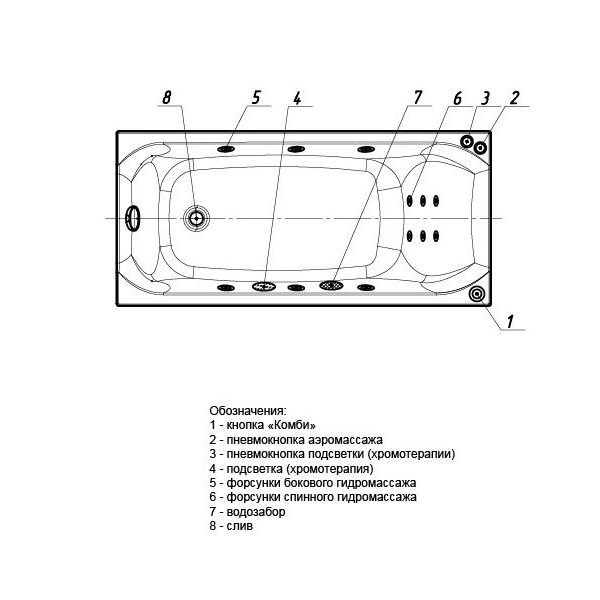 8
5
4
7
6
3
2
1

Обозначения:
1 - кнопка «Комби»
2 - пневмокнопка аэромассажа
3 - пневмокнопка подсветки (хромотерапии)
4 - подсветка (хромотерапия)
5 - форсунки бокового гидромассажа
6 - форсунки спинного гидромассажа
7 - водозабор
8 - слив